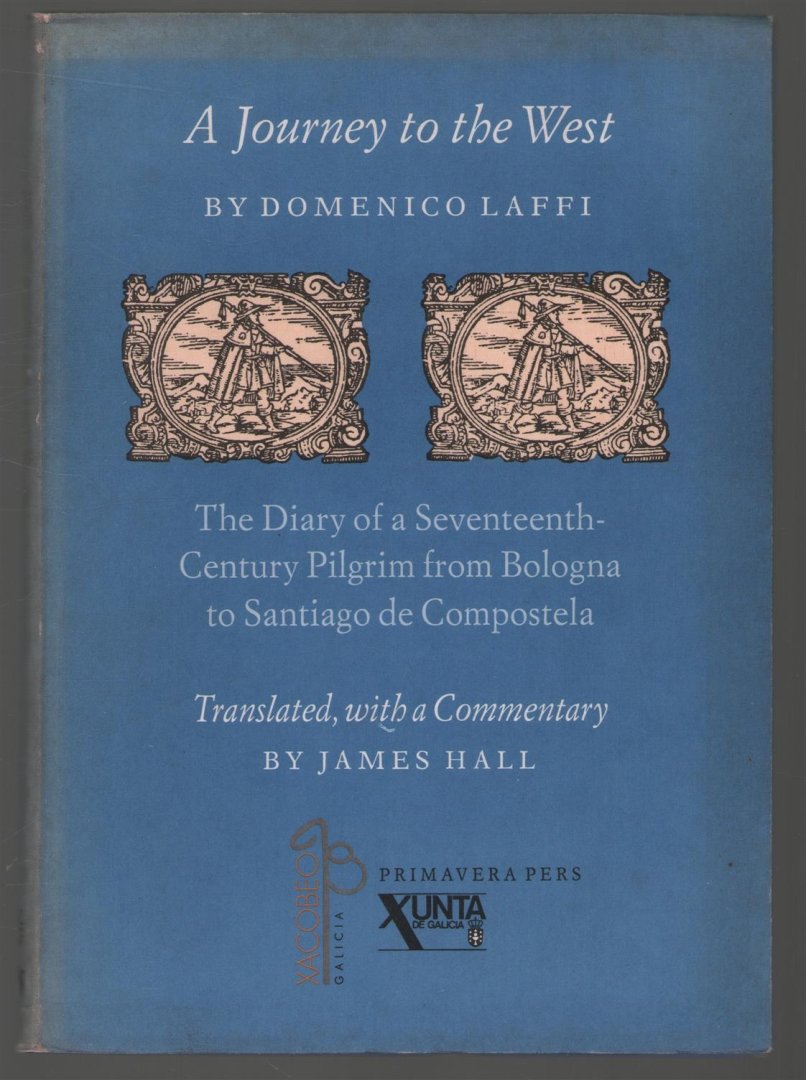 A Journey to the West

BY DOMENICO LAFFI

The Diary of a Seventeenth-Century Pilgrim from Bologna to Santiago de Compostela

Translated, with a Commentary
BY JAMES HALL

XACOBEO
GALICIA

PRIMAVERA PERS

XUNTA
DE GALICIA